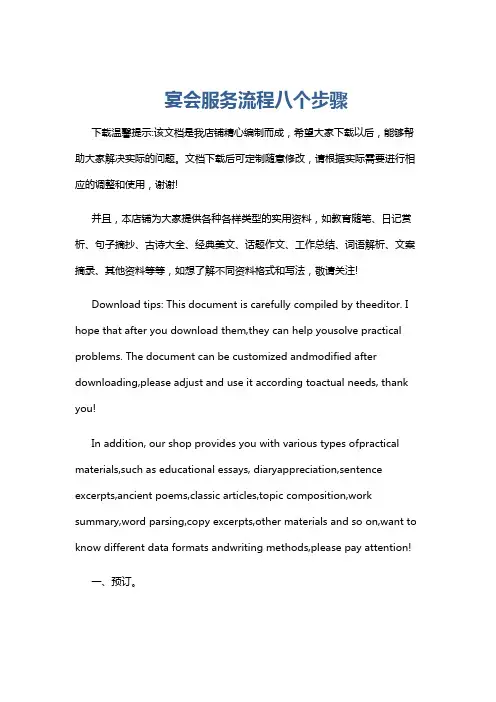 宴会服务流程八个步骤

下载温馨提示:该文档是我店铺精心编制而成，希望大家下载以后，能够帮助大家解决实际的问题。文档下载后可定制随意修改，请根据实际需要进行相应的调整和使用，谢谢!

并且，本店铺为大家提供各种各样类型的实用资料，如教育随笔、日记赏析、句子摘抄、古诗大全、经典美文、话题作文、工作总结、词语解析、文案摘录、其他资料等等，如想了解不同资料格式和写法，敬请关注!

Download tips: This document is carefully compiled by theeditor. I hope that after you download them,they can help yousolve practical problems. The document can be customized andmodified after downloading,please adjust and use it according toactual needs, thank you!

In addition, our shop provides you with various types ofpractical materials,such as educational essays, diaryappreciation,sentence excerpts,ancient poems,classic articles,topic composition,work summary,word parsing,copy excerpts,other materials and so on,want to know different data formats andwriting methods,please pay attention!

一、预订。